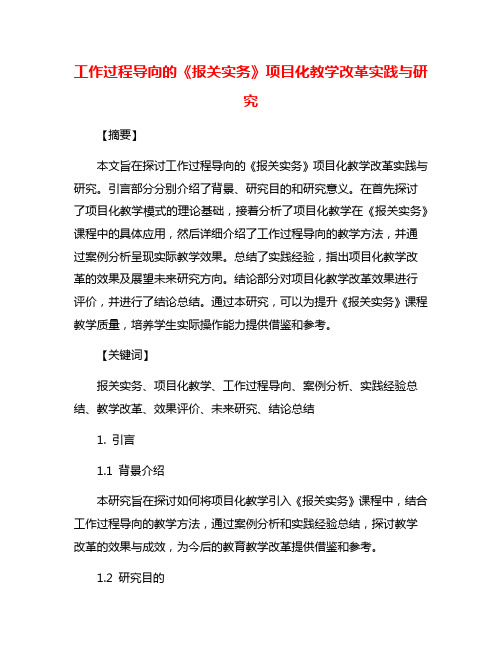 工作过程导向的《报关实务》项目化教学改革实践与研究

【摘要】

本文旨在探讨工作过程导向的《报关实务》项目化教学改革实践与研究。引言部分分别介绍了背景、研究目的和研究意义。在首先探讨了项目化教学模式的理论基础，接着分析了项目化教学在《报关实务》课程中的具体应用，然后详细介绍了工作过程导向的教学方法，并通过案例分析呈现实际教学效果。总结了实践经验，指出项目化教学改革的效果及展望未来研究方向。结论部分对项目化教学改革效果进行评价，并进行了结论总结。通过本研究，可以为提升《报关实务》课程教学质量，培养学生实际操作能力提供借鉴和参考。

【关键词】

报关实务、项目化教学、工作过程导向、案例分析、实践经验总结、教学改革、效果评价、未来研究、结论总结

1. 引言

1.1 背景介绍

本研究旨在探讨如何将项目化教学引入《报关实务》课程中，结合工作过程导向的教学方法，通过案例分析和实践经验总结，探讨教学改革的效果与成效，为今后的教育教学改革提供借鉴和参考。

1.2 研究目的